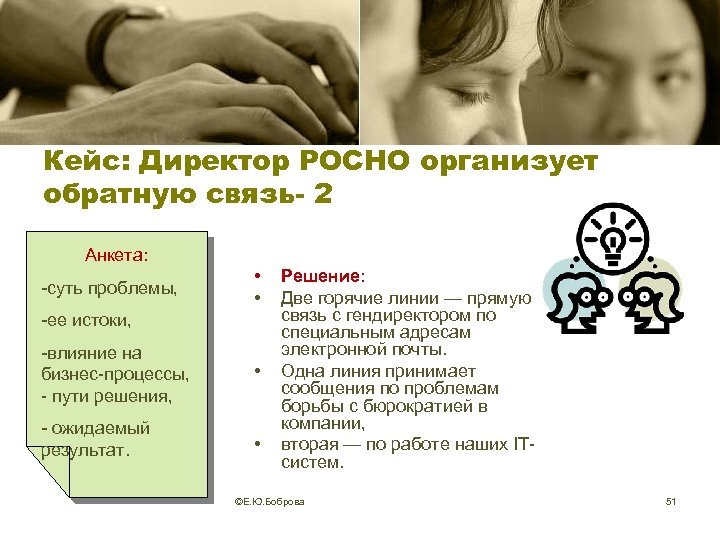 Кейс: Директор РОСНО организует обратную связь- 2

Анкета:

-суть проблемы,

-ее истоки,

-влияние на бизнес-процессы,
- пути решения,

- ожидаемый результат.

• Решение:
• Две горячие линии — прямую связь с гендиректором по специальным адресам электронной почты.
• Одна линия принимает сообщения по проблемам борьбы с бюрократией в компании,
• вторая — по работе наших IT-систем.

©Е.Ю.Боброва

51